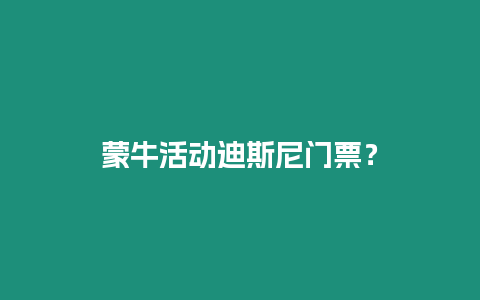 蒙牛活动迪斯尼门票？